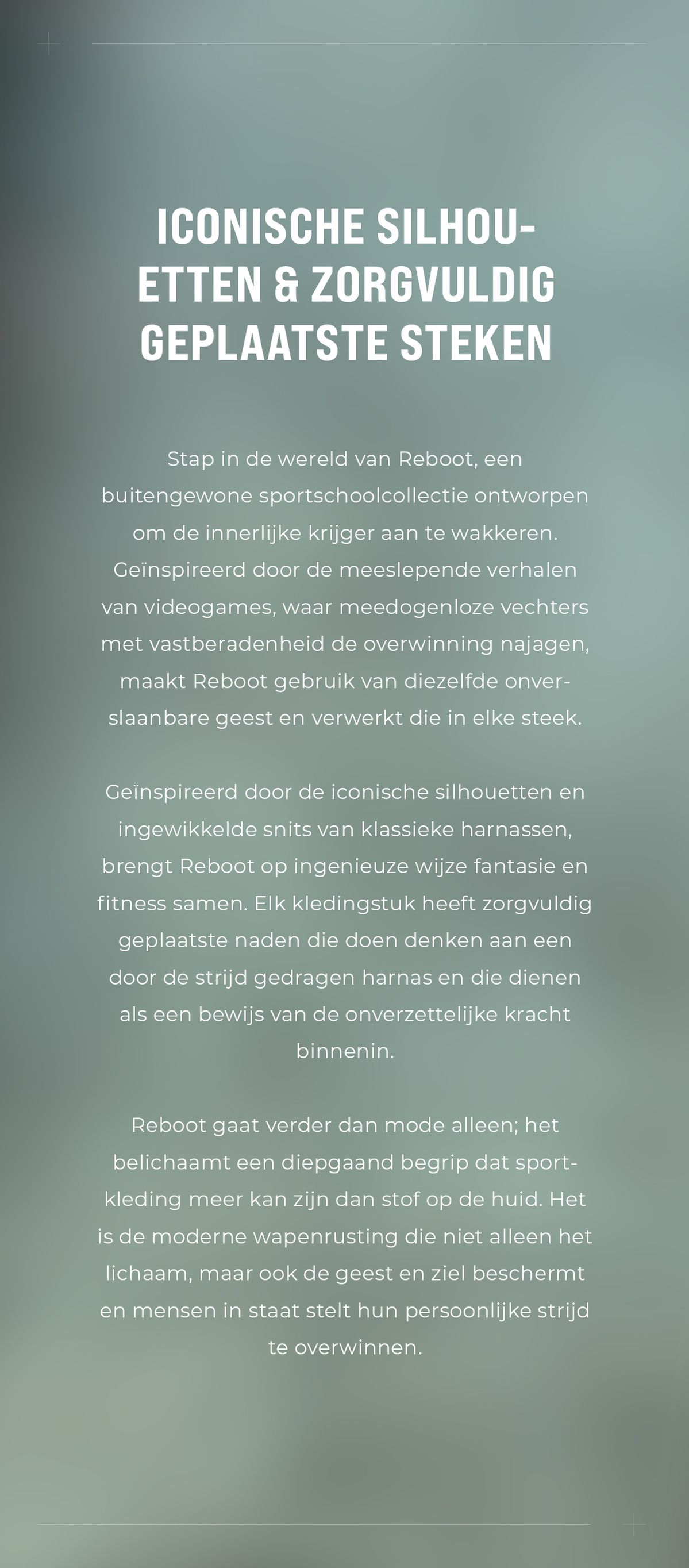 ICONISCHE SILHOUETTEN & ZORGVULDIG GEPLAATSTE STEKEN

Stap in de wereld van Reboot, een buitengewone sportschoolcollectie ontworpen om de innerlijke krijger aan te wakkeren. Geïnspireerd door de meeslepende verhalen van videogames, waar meedogenloze vechters met vastberadenheid de overwinning najagen, maakt Reboot gebruik van diezelfde onverslaanbare geest en verwerkt die in elke steek.

Geïnspireerd door de iconische silhouetten en ingewikkelde snits van klassieke harnassen, brengt Reboot op ingenieuze wijze fantasie en fitness samen. Elk kledingstuk heeft zorgvuldig geplaatste naden die doen denken aan een door de strijd gedragen harnas en die dienen als een bewijs van de onverzettelijke kracht binnenin.

Reboot gaat verder dan mode alleen; het belichaamt een diepgaand begrip dat sportkleding meer kan zijn dan stof op de huid. Het is de moderne wapenrusting die niet alleen het lichaam, maar ook de geest en ziel beschermt en mensen in staat stelt hun persoonlijke strijd te overwinnen.